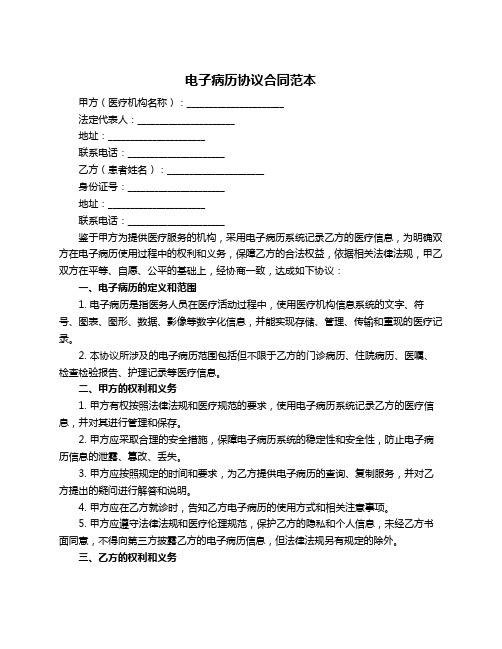 电子病历协议合同范本

甲方（医疗机构名称）：____________________

法定代表人：____________________

地址：____________________

联系电话：____________________

乙方（患者姓名）：____________________

身份证号：____________________

地址：____________________

联系电话：____________________

鉴于甲方为提供医疗服务的机构，采用电子病历系统记录乙方的医疗信息，为明确双方在电子病历使用过程中的权利和义务，保障乙方的合法权益，依据相关法律法规，甲乙双方在平等、自愿、公平的基础上，经协商一致，达成如下协议：

一、电子病历的定义和范围

1. 电子病历是指医务人员在医疗活动过程中，使用医疗机构信息系统的文字、符号、图表、图形、数据、影像等数字化信息，并能实现存储、管理、传输和重现的医疗记录。

2. 本协议所涉及的电子病历范围包括但不限于乙方的门诊病历、住院病历、医嘱、检查检验报告、护理记录等医疗信息。

二、甲方的权利和义务

1. 甲方有权按照法律法规和医疗规范的要求，使用电子病历系统记录乙方的医疗信息，并对其进行管理和保存。

2. 甲方应采取合理的安全措施，保障电子病历系统的稳定性和安全性，防止电子病历信息的泄露、篡改、丢失。

3. 甲方应按照规定的时间和要求，为乙方提供电子病历的查询、复制服务，并对乙方提出的疑问进行解答和说明。

4. 甲方应在乙方就诊时，告知乙方电子病历的使用方式和相关注意事项。

5. 甲方应遵守法律法规和医疗伦理规范，保护乙方的隐私和个人信息，未经乙方书面同意，不得向第三方披露乙方的电子病历信息，但法律法规另有规定的除外。

三、乙方的权利和义务